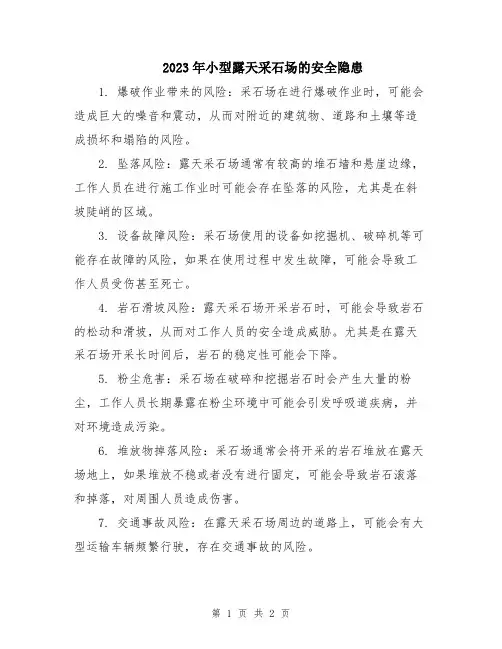 2023年小型露天采石场的安全隐患

1. 爆破作业带来的风险：采石场在进行爆破作业时，可能会造成巨大的噪音和震动，从而对附近的建筑物、道路和土壤等造成损坏和塌陷的风险。

2. 坠落风险：露天采石场通常有较高的堆石墙和悬崖边缘，工作人员在进行施工作业时可能会存在坠落的风险，尤其是在斜坡陡峭的区域。

3. 设备故障风险：采石场使用的设备如挖掘机、破碎机等可能存在故障的风险，如果在使用过程中发生故障，可能会导致工作人员受伤甚至死亡。

4. 岩石滑坡风险：露天采石场开采岩石时，可能会导致岩石的松动和滑坡，从而对工作人员的安全造成威胁。尤其是在露天采石场开采长时间后，岩石的稳定性可能会下降。

5. 粉尘危害：采石场在破碎和挖掘岩石时会产生大量的粉尘，工作人员长期暴露在粉尘环境中可能会引发呼吸道疾病，并对环境造成污染。

6. 堆放物掉落风险：采石场通常会将开采的岩石堆放在露天场地上，如果堆放不稳或者没有进行固定，可能会导致岩石滚落和掉落，对周围人员造成伤害。

7. 交通事故风险：在露天采石场周边的道路上，可能会有大型运输车辆频繁行驶，存在交通事故的风险。

第 1 页 共 2 页